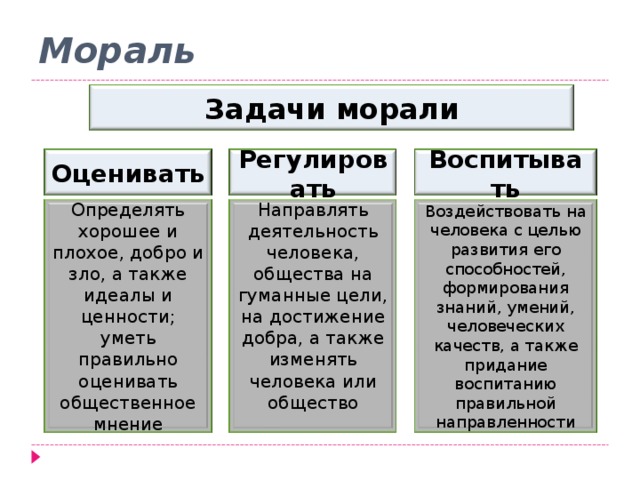 Мораль

Задачи морали

Оценивать

Определять хорошее и плохое, добро и зло, а также идеалы и ценности; уметь правильно оценивать общественное мнение

Регулировать

Направлять деятельность человека, общества на гуманные цели, на достижение добра, а также изменять человека или общество

Воспитывать

Воздействовать на человека с целью развития его способностей, формирования знаний, умений, человеческих качеств, а также придание воспитанию правильной направленности